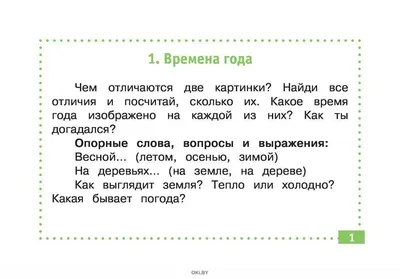 1. Времена года

Чем отличаются две картинки? Найди все отличия и посчитай, сколько их. Какое время года изображено на каждой из них? Как ты догадался?

Опорные слова, вопросы и выражения:

Весной... (летом, осенью, зимой)

На деревьях... (на земле, на дереве)

Как выглядит земля? Тепло или холодно? Какая бывает погода?

1

OKI.BY